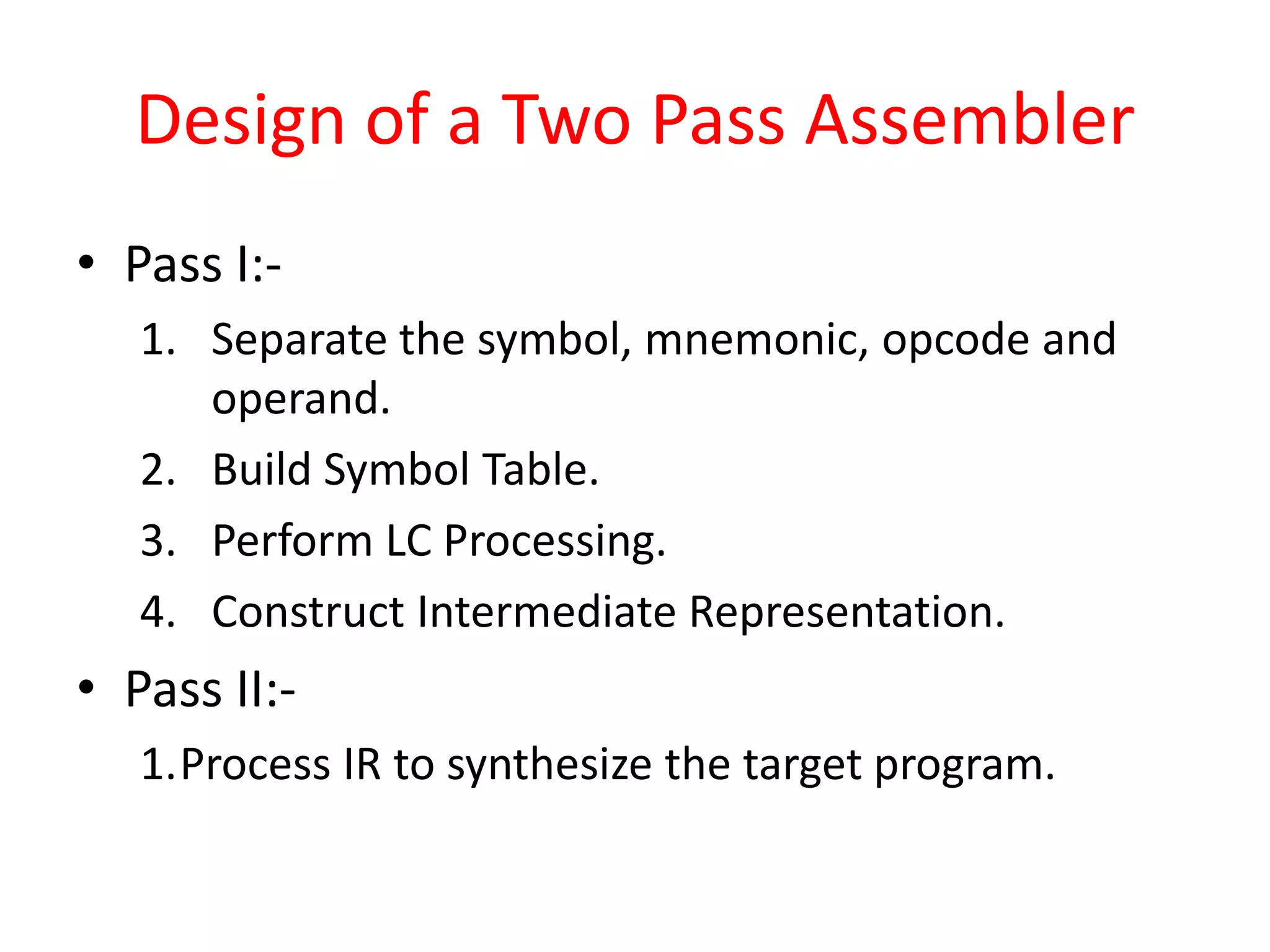 Design of a Two Pass Assembler

• Pass I:-

1. Separate the symbol, mnemonic, opcode and operand.
2. Build Symbol Table.
3. Perform LC Processing.
4. Construct Intermediate Representation.

• Pass II:-

1.Process IR to synthesize the target program.